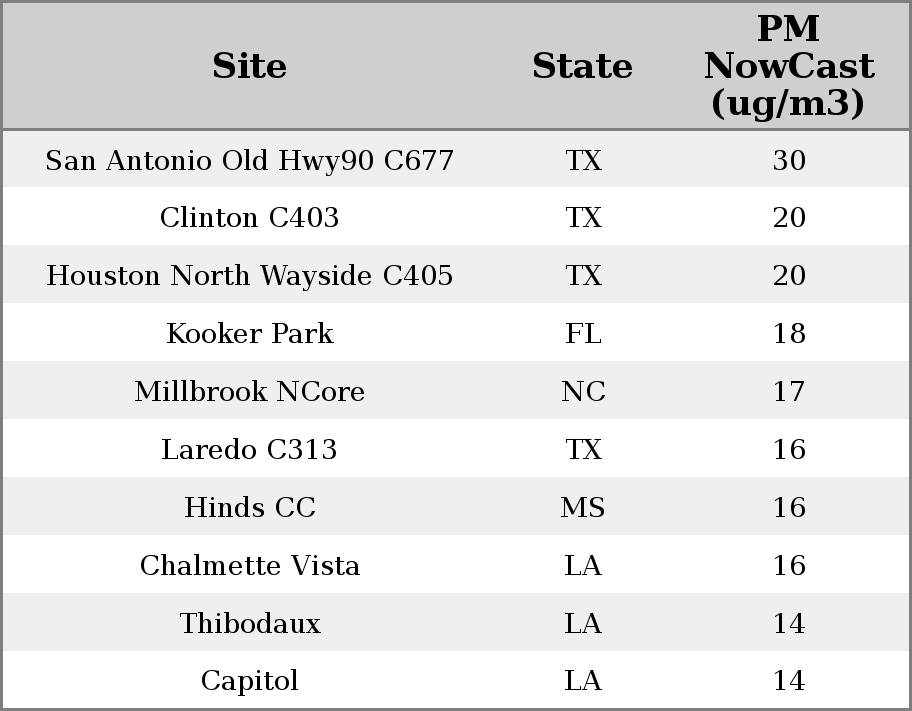 | Site | State | PM NowCast (ug/m3) |
|---|---|---|
| San Antonio Old Hwy90 C677 | TX | 30 |
| Clinton C403 | TX | 20 |
| Houston North Wayside C405 | TX | 20 |
| Kooker Park | FL | 18 |
| Millbrook NCore | NC | 17 |
| Laredo C313 | TX | 16 |
| Hinds CC | MS | 16 |
| Chalmette Vista | LA | 16 |
| Thibodaux | LA | 14 |
| Capitol | LA | 14 |